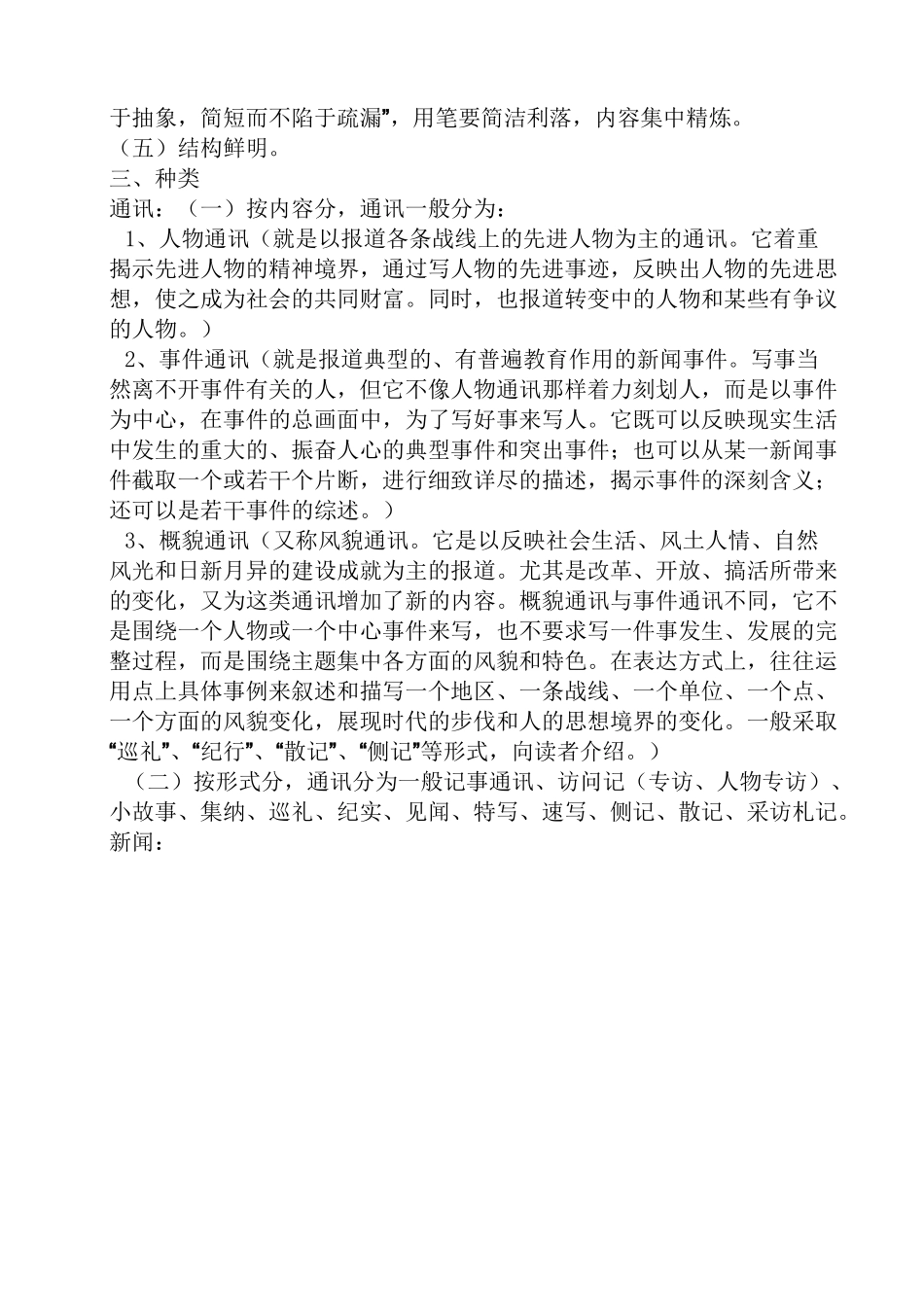 于抽象，简短而不陷于疏漏”，用笔要简洁利落，内容集中精炼。
（五）结构鲜明。
三、种类
通讯：（一）按内容分，通讯一般分为：
1、人物通讯（就是以报道各条战线上的先进人物为主的通讯。它着重揭示先进人物的精神境界，通过写人物的先进事迹，反映出人物的先进思想，使之成为社会的共同财富。同时，也报道转变中的人物和某些有争议的人物。）
2、事件通讯（就是报道典型的、有普遍教育作用的新闻事件。写事当然离不开事件有关的人，但它不像人物通讯那样着力刻划人，而是以事件为中心，在事件的总画面中，为了写好事来写人。它既可以反映现实生活中发生的重大的、振奋人心的典型事件和突出事件；也可以从某一新闻事件截取一个或若干个片断，进行细致详尽的描述，揭示事件的深刻含义；还可以是若干事件的综述。）
3、概貌通讯（又称风貌通讯。它是以反映社会生活、风土人情、自然风光和日新月异的建设成就为主的报道。尤其是改革、开放、搞活所带来的变化，又为这类通讯增加了新的内容。概貌通讯与事件通讯不同，它不是围绕一个人物或一个中心事件来写，也不要求写一件事发生、发展的完整过程，而是围绕主题集中各方面的风貌和特色。在表达方式上，往往运用点上具体事例来叙述和描写一个地区、一条战线、一个单位、一个点、一个方面的风貌变化，展现时代的步伐和人的思想境界的变化。一般采取“巡礼”、“纪行”、“散记”、“侧记”等形式，向读者介绍。）
（二）按形式分，通讯分为一般记事通讯、访问记（专访、人物专访）、小故事、集纳、巡礼、纪实、见闻、特写、速写、侧记、散记、采访札记。
新闻：